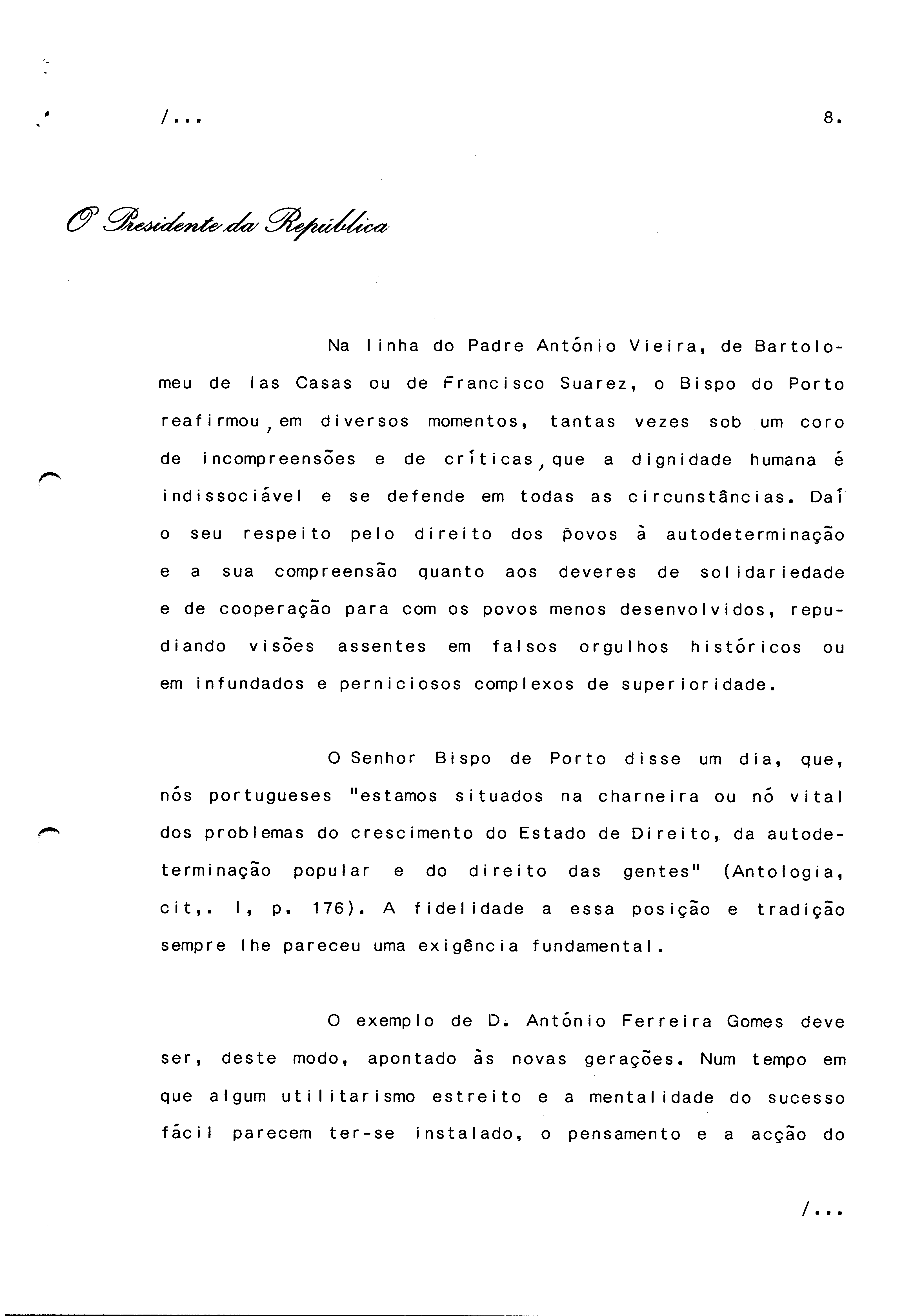 /...

8.

O Presidente da República

Na linha do Padre António Vieira, de Bartolomeu de las Casas ou de Francisco Suarez, o Bispo do Porto reafirmou, em diversos momentos, tantas vezes sob um coro de incompreensões e de críticas, que a dignidade humana é indissociável e se defende em todas as circunstâncias. Daí o seu respeito pelo direito dos povos à autodeterminação e a sua compreensão quanto aos deveres de solidariedade e de cooperação para com os povos menos desenvolvidos, repudiando visões assentes em falsos orgulhos históricos ou em infundados e perniciosos complexos de superioridade.

O Senhor Bispo de Porto disse um dia, que, nós portugueses "estamos situados na charneira ou nó vital dos problemas do crescimento do Estado de Direito, da autodeterminação popular e do direito das gentes" (Antologia, cit,. I, p. 176). A fidelidade a essa posição e tradição sempre lhe pareceu uma exigência fundamental.

O exemplo de D. António Ferreira Gomes deve ser, deste modo, apontado às novas gerações. Num tempo em que algum utilitarismo estreito e a mentalidade do sucesso fácil parecem ter-se instalado, o pensamento e a acção do

/...